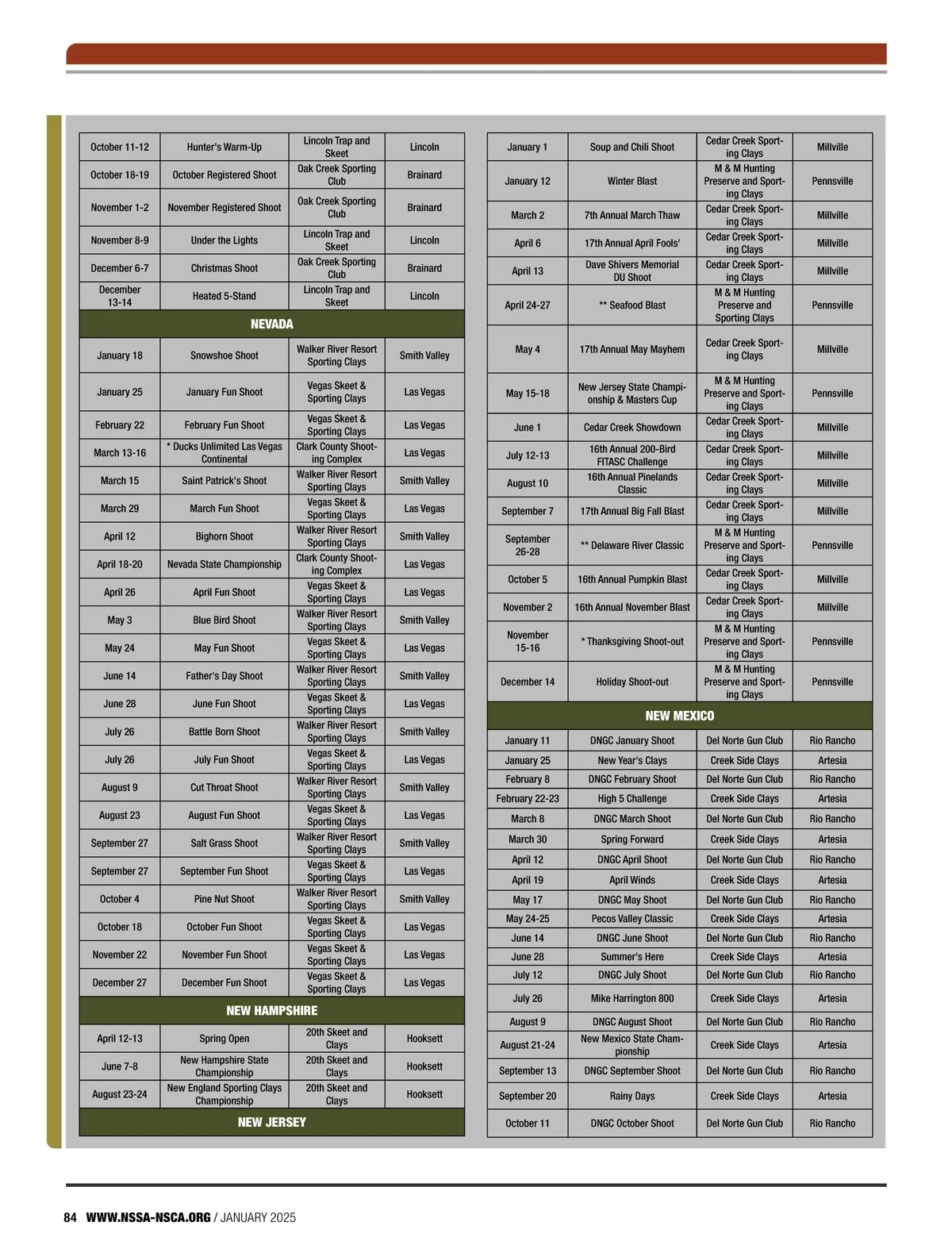 | | | | |
|---|---|---|---|
| October 11-12 | Hunter's Warm-Up | Lincoln Trap and Skeet | Lincoln |
| October 18-19 | October Registered Shoot | Oak Creek Sporting Club | Brainard |
| November 1-2 | November Registered Shoot | Oak Creek Sporting Club | Brainard |
| November 8-9 | Under the Lights | Lincoln Trap and Skeet | Lincoln |
| December 6-7 | Christmas Shoot | Oak Creek Sporting Club | Brainard |
| December 13-14 | Heated 5-Stand | Lincoln Trap and Skeet | Lincoln |
| NEVADA | | | |
| January 18 | Snowshoe Shoot | Walker River Resort Sporting Clays | Smith Valley |
| January 25 | January Fun Shoot | Vegas Skeet & Sporting Clays | Las Vegas |
| February 22 | February Fun Shoot | Vegas Skeet & Sporting Clays | Las Vegas |
| March 13-16 | * Ducks Unlimited Las Vegas Continental | Clark County Shooting Complex | Las Vegas |
| March 15 | Saint Patrick's Shoot | Walker River Resort Sporting Clays | Smith Valley |
| March 29 | March Fun Shoot | Vegas Skeet & Sporting Clays | Las Vegas |
| April 12 | Bighorn Shoot | Walker River Resort Sporting Clays | Smith Valley |
| April 18-20 | Nevada State Championship | Clark County Shooting Complex | Las Vegas |
| April 26 | April Fun Shoot | Vegas Skeet & Sporting Clays | Las Vegas |
| May 3 | Blue Bird Shoot | Walker River Resort Sporting Clays | Smith Valley |
| May 24 | May Fun Shoot | Vegas Skeet & Sporting Clays | Las Vegas |
| June 14 | Father's Day Shoot | Walker River Resort Sporting Clays | Smith Valley |
| June 28 | June Fun Shoot | Vegas Skeet & Sporting Clays | Las Vegas |
| July 26 | Battle Born Shoot | Walker River Resort Sporting Clays | Smith Valley |
| July 26 | July Fun Shoot | Vegas Skeet & Sporting Clays | Las Vegas |
| August 9 | Cut Throat Shoot | Walker River Resort Sporting Clays | Smith Valley |
| August 23 | August Fun Shoot | Vegas Skeet & Sporting Clays | Las Vegas |
| September 27 | Salt Grass Shoot | Walker River Resort Sporting Clays | Smith Valley |
| September 27 | September Fun Shoot | Vegas Skeet & Sporting Clays | Las Vegas |
| October 4 | Pine Nut Shoot | Walker River Resort Sporting Clays | Smith Valley |
| October 18 | October Fun Shoot | Vegas Skeet & Sporting Clays | Las Vegas |
| November 22 | November Fun Shoot | Vegas Skeet & Sporting Clays | Las Vegas |
| December 27 | December Fun Shoot | Vegas Skeet & Sporting Clays | Las Vegas |
| NEW HAMPSHIRE | | | |
| April 12-13 | Spring Open | 20th Skeet and Clays | Hooksett |
| June 7-8 | New Hampshire State Championship | 20th Skeet and Clays | Hooksett |
| August 23-24 | New England Sporting Clays Championship | 20th Skeet and Clays | Hooksett |
| NEW JERSEY | | | |

| | | | |
|---|---|---|---|
| January 1 | Soup and Chili Shoot | Cedar Creek Sporting Clays | Millville |
| January 12 | Winter Blast | M & M Hunting Preserve and Sporting Clays | Pennsville |
| March 2 | 7th Annual March Thaw | Cedar Creek Sporting Clays | Millville |
| April 6 | 17th Annual April Fools' | Cedar Creek Sporting Clays | Millville |
| April 13 | Dave Shivers Memorial DU Shoot | Cedar Creek Sporting Clays | Millville |
| April 24-27 | ** Seafood Blast | M & M Hunting Preserve and Sporting Clays | Pennsville |
| May 4 | 17th Annual May Mayhem | Cedar Creek Sporting Clays | Millville |
| May 15-18 | New Jersey State Championship & Masters Cup | M & M Hunting Preserve and Sporting Clays | Pennsville |
| June 1 | Cedar Creek Showdown | Cedar Creek Sporting Clays | Millville |
| July 12-13 | 16th Annual 200-Bird FITASC Challenge | Cedar Creek Sporting Clays | Millville |
| August 10 | 16th Annual Pinelands Classic | Cedar Creek Sporting Clays | Millville |
| September 7 | 17th Annual Big Fall Blast | Cedar Creek Sporting Clays | Millville |
| September 26-28 | ** Delaware River Classic | M & M Hunting Preserve and Sporting Clays | Pennsville |
| October 5 | 16th Annual Pumpkin Blast | Cedar Creek Sporting Clays | Millville |
| November 2 | 16th Annual November Blast | Cedar Creek Sporting Clays | Millville |
| November 15-16 | * Thanksgiving Shoot-out | M & M Hunting Preserve and Sporting Clays | Pennsville |
| December 14 | Holiday Shoot-out | M & M Hunting Preserve and Sporting Clays | Pennsville |
| NEW MEXICO | | | |
| January 11 | DNGC January Shoot | Del Norte Gun Club | Rio Rancho |
| January 25 | New Year's Clays | Creek Side Clays | Artesia |
| February 8 | DNGC February Shoot | Del Norte Gun Club | Rio Rancho |
| February 22-23 | High 5 Challenge | Creek Side Clays | Artesia |
| March 8 | DNGC March Shoot | Del Norte Gun Club | Rio Rancho |
| March 30 | Spring Forward | Creek Side Clays | Artesia |
| April 12 | DNGC April Shoot | Del Norte Gun Club | Rio Rancho |
| April 19 | April Winds | Creek Side Clays | Artesia |
| May 17 | DNGC May Shoot | Del Norte Gun Club | Rio Rancho |
| May 24-25 | Pecos Valley Classic | Creek Side Clays | Artesia |
| June 14 | DNGC June Shoot | Del Norte Gun Club | Rio Rancho |
| June 28 | Summer's Here | Creek Side Clays | Artesia |
| July 12 | DNGC July Shoot | Del Norte Gun Club | Rio Rancho |
| July 26 | Mike Harrington 800 | Creek Side Clays | Artesia |
| August 9 | DNGC August Shoot | Del Norte Gun Club | Rio Rancho |
| August 21-24 | New Mexico State Championship | Creek Side Clays | Artesia |
| September 13 | DNGC September Shoot | Del Norte Gun Club | Rio Rancho |
| September 20 | Rainy Days | Creek Side Clays | Artesia |
| October 11 | DNGC October Shoot | Del Norte Gun Club | Rio Rancho |

84 WWW.NSSA-NSCA.ORG / JANUARY 2025